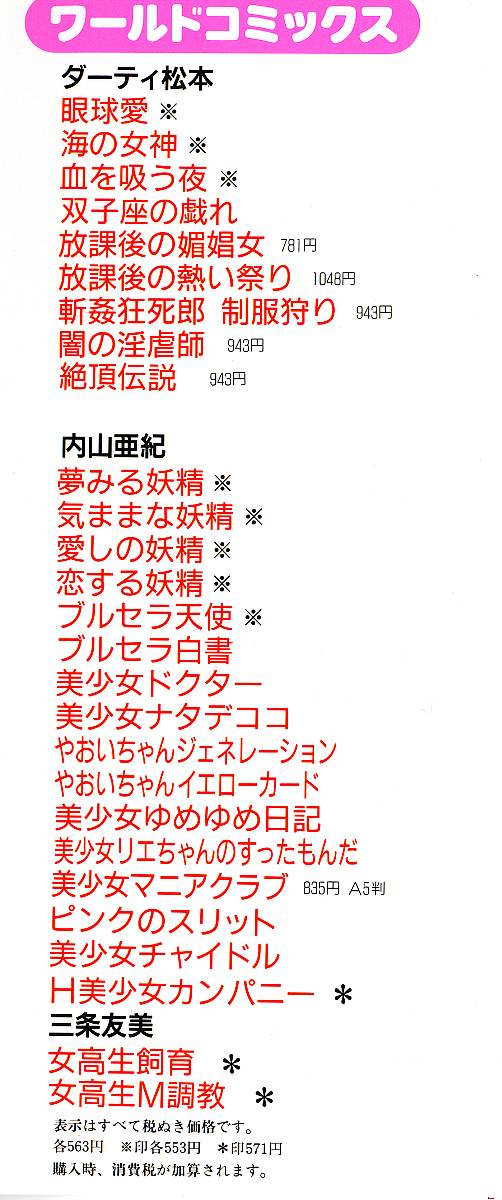 ワールドコミックス

ダーティ松本
眼球愛 ※
海の女神 ※
血を吸う夜 ※
双子座の戯れ
放課後の媚娼女 781円
放課後の熱い祭り 1048円
斬姦狂死郎 制服狩り 943円
闇の淫虐師 943円
絶頂伝説 943円

内山亜紀
夢みる妖精 ※
気ままな妖精 ※
愛しの妖精 ※
恋する妖精 ※
ブルセラ天使 ※
ブルセラ白書
美少女ドクター
美少女ナタデココ
やおいちゃんジェネレーション
やおいちゃんイエローカード
美少女ゆめゆめ日記
美少女リエちゃんのすったもんだ
美少女マニアクラブ 835円 A5判
ピンクのスリット
美少女チャイドル
H美少女カンパニー ＊

三条友美
女高生飼育 ＊
女高生M調教 ＊

表示はすべて税ぬき価格です。
各563円 ※印各553円 ＊印571円
購入時、消費税が加算されます。